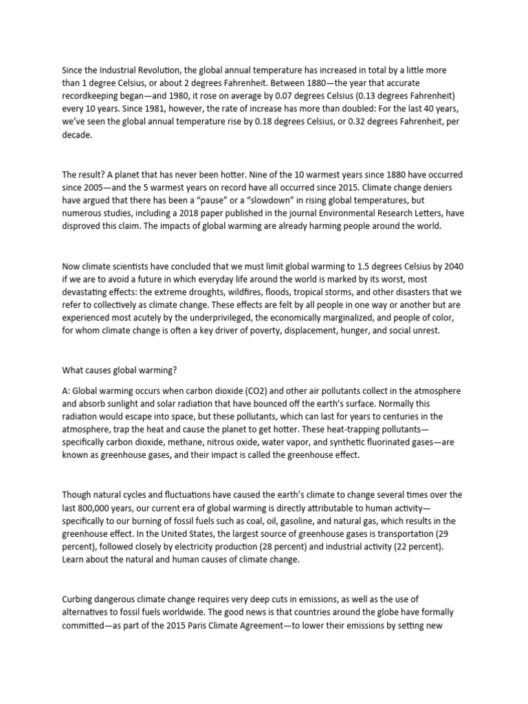 Since the Industrial Revolution, the global annual temperature has increased in total by a little more than 1 degree Celsius, or about 2 degrees Fahrenheit. Between 1880—the year that accurate recordkeeping began—and 1980, it rose on average by 0.07 degrees Celsius (0.13 degrees Fahrenheit) every 10 years. Since 1981, however, the rate of increase has more than doubled: For the last 40 years, we've seen the global annual temperature rise by 0.18 degrees Celsius, or 0.32 degrees Fahrenheit, per decade.

The result? A planet that has never been hotter. Nine of the 10 warmest years since 1880 have occurred since 2005—and the 5 warmest years on record have all occurred since 2015. Climate change deniers have argued that there has been a "pause" or a "slowdown" in rising global temperatures, but numerous studies, including a 2018 paper published in the journal Environmental Research Letters, have disproved this claim. The impacts of global warming are already harming people around the world.

Now climate scientists have concluded that we must limit global warming to 1.5 degrees Celsius by 2040 if we are to avoid a future in which everyday life around the world is marked by its worst, most devastating effects: the extreme droughts, wildfires, floods, tropical storms, and other disasters that we refer to collectively as climate change. These effects are felt by all people in one way or another but are experienced most acutely by the underprivileged, the economically marginalized, and people of color, for whom climate change is often a key driver of poverty, displacement, hunger, and social unrest.

What causes global warming?

A: Global warming occurs when carbon dioxide (CO2) and other air pollutants collect in the atmosphere and absorb sunlight and solar radiation that have bounced off the earth's surface. Normally this radiation would escape into space, but these pollutants, which can last for years to centuries in the atmosphere, trap the heat and cause the planet to get hotter. These heat-trapping pollutants—specifically carbon dioxide, methane, nitrous oxide, water vapor, and synthetic fluorinated gases—are known as greenhouse gases, and their impact is called the greenhouse effect.

Though natural cycles and fluctuations have caused the earth's climate to change several times over the last 800,000 years, our current era of global warming is directly attributable to human activity—specifically to our burning of fossil fuels such as coal, oil, gasoline, and natural gas, which results in the greenhouse effect. In the United States, the largest source of greenhouse gases is transportation (29 percent), followed closely by electricity production (28 percent) and industrial activity (22 percent). Learn about the natural and human causes of climate change.

Curbing dangerous climate change requires very deep cuts in emissions, as well as the use of alternatives to fossil fuels worldwide. The good news is that countries around the globe have formally committed—as part of the 2015 Paris Climate Agreement—to lower their emissions by setting new